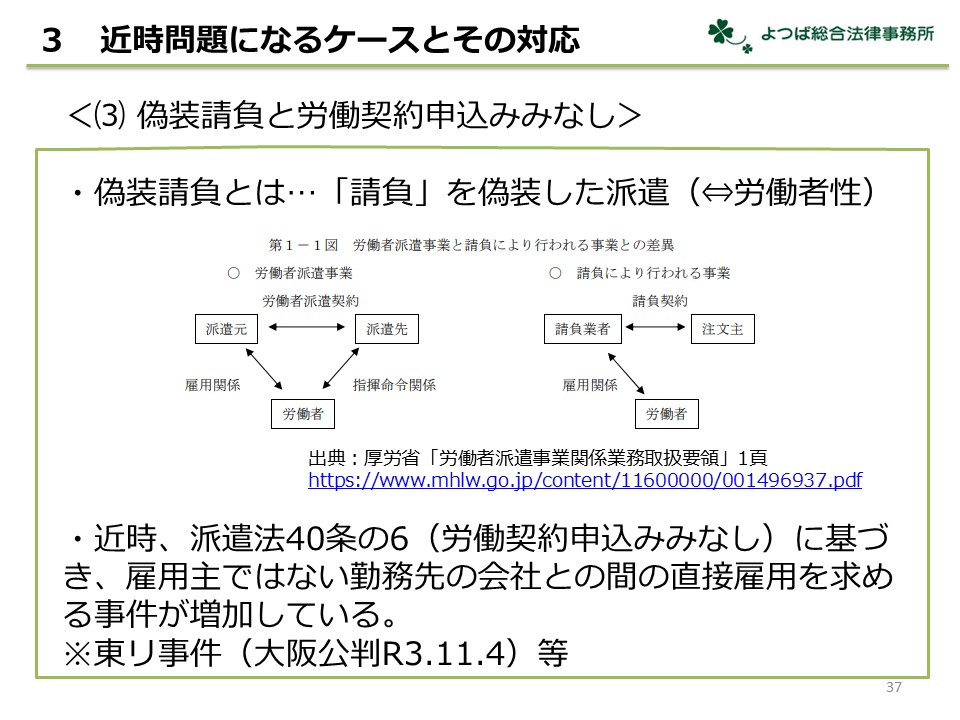 3　近時問題になるケースとその対応

よつば総合法律事務所

＜⑶ 偽装請負と労働契約申込みみなし＞

・偽装請負とは…「請負」を偽装した派遣（⇔労働者性）

第１－１図　労働者派遣事業と請負により行われる事業との差異

○　労働者派遣事業

労働者派遣契約

派遣元

派遣先

雇用関係

指揮命令関係

労働者

○　請負により行われる事業

請負契約

請負業者

注文主

雇用関係

労働者

出典：厚労省「労働者派遣事業関係業務取扱要領」1頁
https://www.mhlw.go.jp/content/11600000/001496937.pdf

・近時、派遣法40条の6（労働契約申込みみなし）に基づき、雇用主ではない勤務先の会社との間の直接雇用を求める事件が増加している。
※東リ事件（大阪公判R3.11.4）等

37